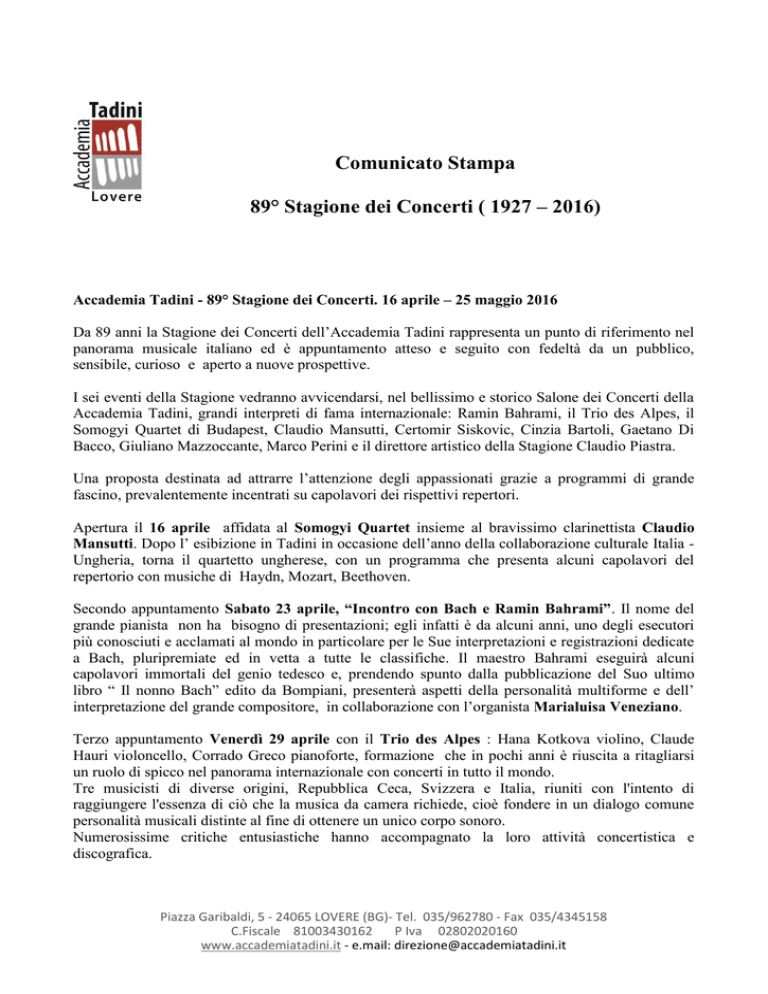 Accademia Tadini Lovere

Comunicato Stampa

89° Stagione dei Concerti ( 1927 – 2016)

Accademia Tadini - 89° Stagione dei Concerti. 16 aprile – 25 maggio 2016

Da 89 anni la Stagione dei Concerti dell'Accademia Tadini rappresenta un punto di riferimento nel panorama musicale italiano ed è appuntamento atteso e seguito con fedeltà da un pubblico, sensibile, curioso e aperto a nuove prospettive.

I sei eventi della Stagione vedranno avvicendarsi, nel bellissimo e storico Salone dei Concerti della Accademia Tadini, grandi interpreti di fama internazionale: Ramin Bahrami, il Trio des Alpes, il Somogyi Quartet di Budapest, Claudio Mansutti, Certomir Siskovic, Cinzia Bartoli, Gaetano Di Bacco, Giuliano Mazzoccante, Marco Perini e il direttore artistico della Stagione Claudio Piastra.

Una proposta destinata ad attrarre l'attenzione degli appassionati grazie a programmi di grande fascino, prevalentemente incentrati su capolavori dei rispettivi repertori.

Apertura il 16 aprile affidata al Somogyi Quartet insieme al bravissimo clarinettista Claudio Mansutti. Dopo l' esibizione in Tadini in occasione dell'anno della collaborazione culturale Italia - Ungheria, torna il quartetto ungherese, con un programma che presenta alcuni capolavori del repertorio con musiche di Haydn, Mozart, Beethoven.

Secondo appuntamento Sabato 23 aprile, "Incontro con Bach e Ramin Bahrami". Il nome del grande pianista non ha bisogno di presentazioni; egli infatti è da alcuni anni, uno degli esecutori più conosciuti e acclamati al mondo in particolare per le Sue interpretazioni e registrazioni dedicate a Bach, pluripremiate ed in vetta a tutte le classifiche. Il maestro Bahrami eseguirà alcuni capolavori immortali del genio tedesco e, prendendo spunto dalla pubblicazione del Suo ultimo libro " Il nonno Bach" edito da Bompiani, presenterà aspetti della personalità multiforme e dell' interpretazione del grande compositore, in collaborazione con l'organista Marialuisa Veneziano.

Terzo appuntamento Venerdì 29 aprile con il Trio des Alpes : Hana Kotkova violino, Claude Hauri violoncello, Corrado Greco pianoforte, formazione che in pochi anni è riuscita a ritagliarsi un ruolo di spicco nel panorama internazionale con concerti in tutto il mondo.
Tre musicisti di diverse origini, Repubblica Ceca, Svizzera e Italia, riuniti con l'intento di raggiungere l'essenza di ciò che la musica da camera richiede, cioè fondere in un dialogo comune personalità musicali distinte al fine di ottenere un unico corpo sonoro.
Numerosissime critiche entusiastiche hanno accompagnato la loro attività concertistica e discografica.

Piazza Garibaldi, 5 - 24065 LOVERE (BG)- Tel. 035/962780 - Fax 035/4345158
C.Fiscale 81003430162 P Iva 02802020160
www.accademiatadini.it - e.mail: direzione@accademiatadini.it